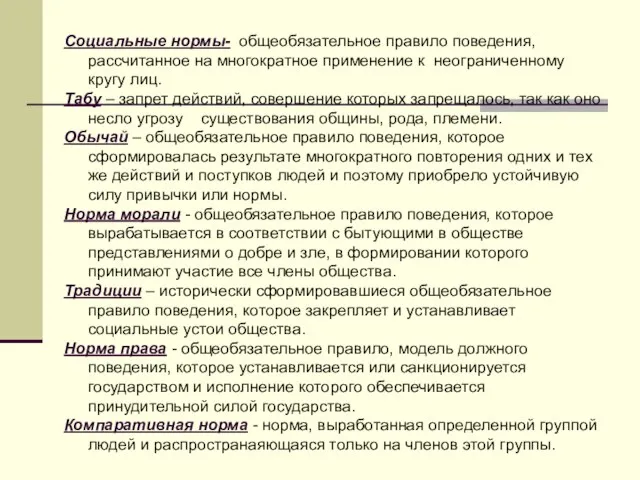 Социальные нормы- общеобязательное правило поведения, рассчитанное на многократное применение к неограниченному кругу лиц.

Табу – запрет действий, совершение которых запрещалось, так как оно несло угрозу существования общины, рода, племени.

Обычай – общеобязательное правило поведения, которое сформировалась результате многократного повторения одних и тех же действий и поступков людей и поэтому приобрело устойчивую силу привычки или нормы.

Норма морали - общеобязательное правило поведения, которое вырабатывается в соответствии с бытующими в обществе представлениями о добре и зле, в формировании которого принимают участие все члены общества.

Традиции – исторически сформировавшиеся общеобязательное правило поведения, которое закрепляет и устанавливает социальные устои общества.

Норма права - общеобязательное правило, модель должного поведения, которое устанавливается или санкционируется государством и исполнение которого обеспечивается принудительной силой государства.

Компаративная норма - норма, выработанная определенной группой людей и распространяющаяся только на членов этой группы.